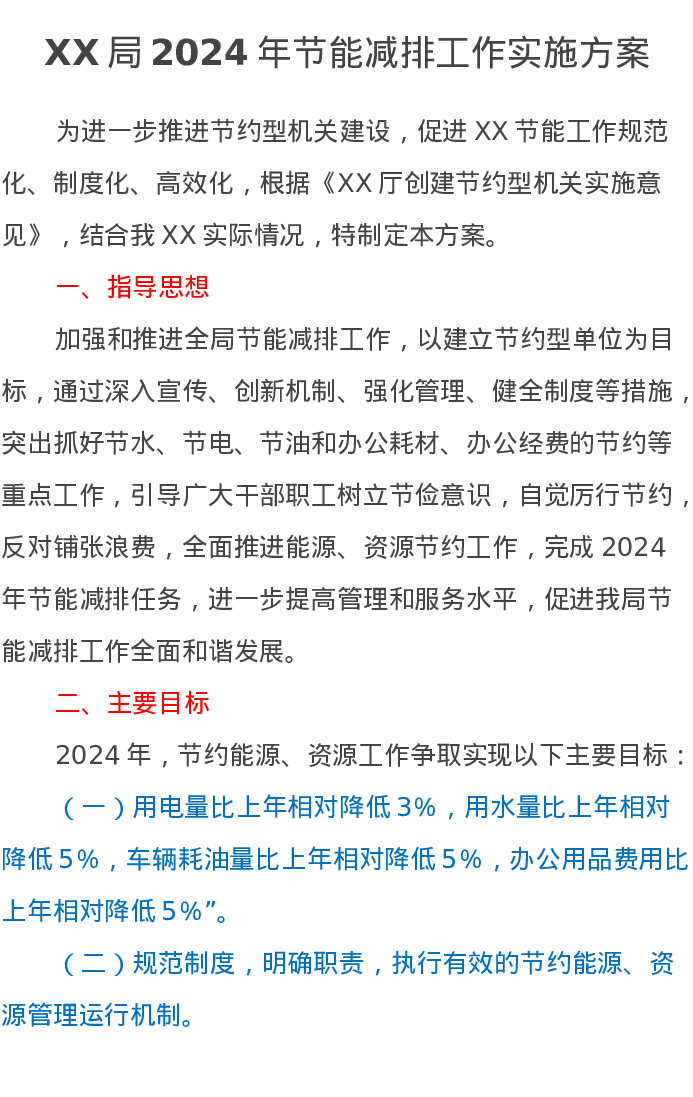 XX局2024年节能减排工作实施方案

为进一步推进节约型机关建设，促进XX节能工作规范化、制度化、高效化，根据《XX厅创建节约型机关实施意见》，结合我XX实际情况，特制定本方案。

一、指导思想

加强和推进全局节能减排工作，以建立节约型单位为目标，通过深入宣传、创新机制、强化管理、健全制度等措施，突出抓好节水、节电、节油和办公耗材、办公经费的节约等重点工作，引导广大干部职工树立节俭意识，自觉厉行节约，反对铺张浪费，全面推进能源、资源节约工作，完成2024年节能减排任务，进一步提高管理和服务水平，促进我局节能减排工作全面和谐发展。

二、主要目标

2024年，节约能源、资源工作争取实现以下主要目标：

（一）用电量比上年相对降低3%，用水量比上年相对降低5%，车辆耗油量比上年相对降低5%，办公用品费用比上年相对降低5%”。

（二）规范制度，明确职责，执行有效的节约能源、资源管理运行机制。